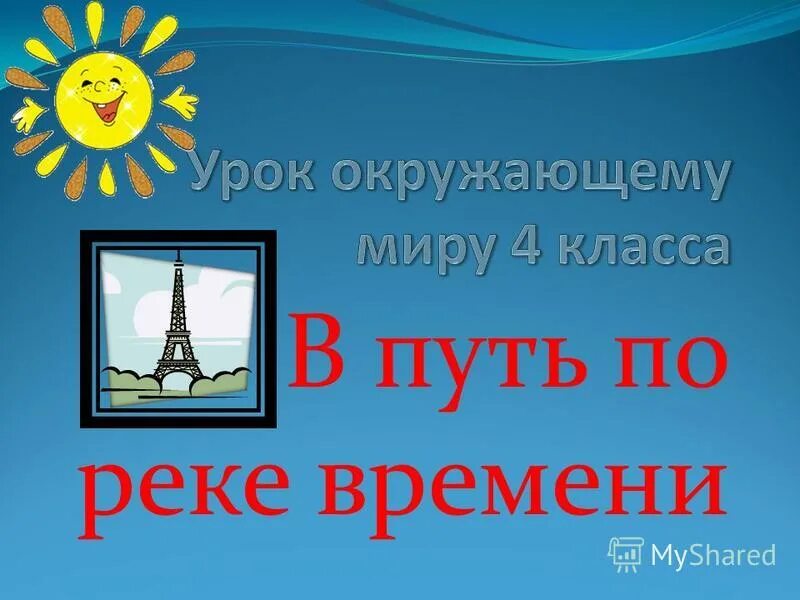 Урок окружающему миру 4 класса

В путь по реке времени

MyShared